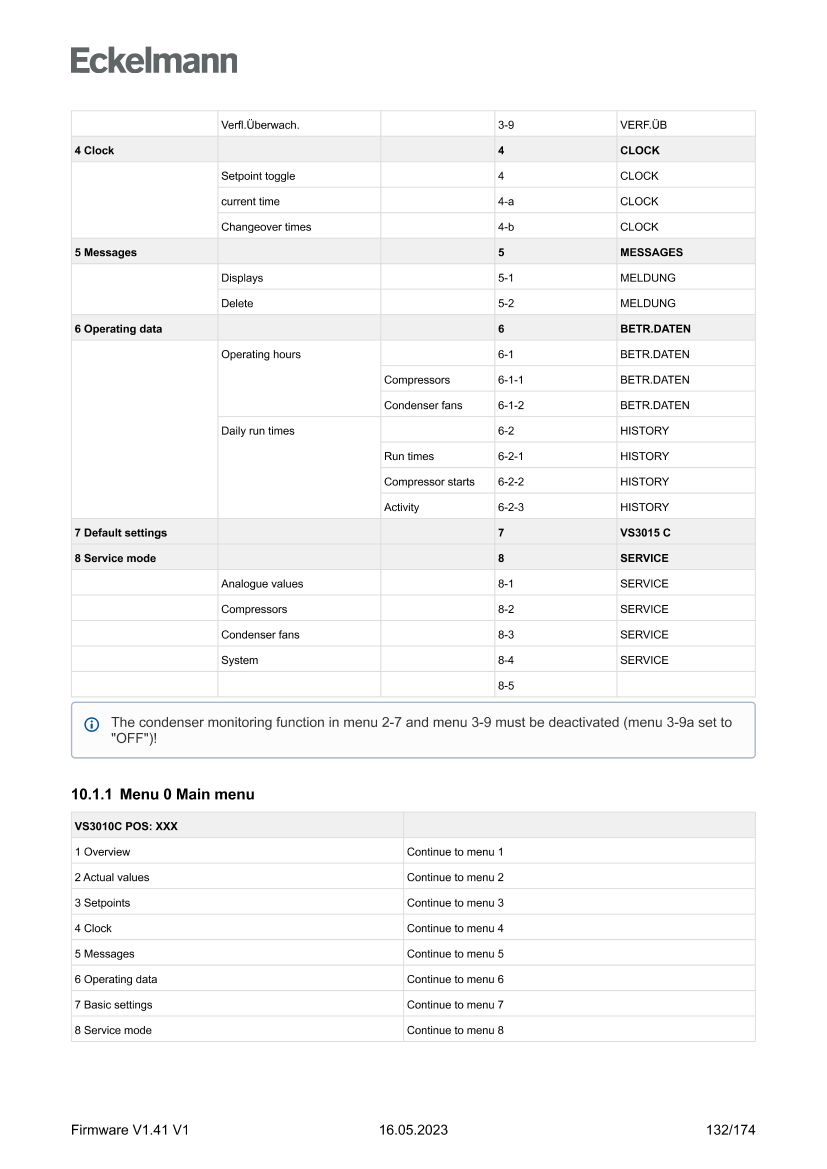 Eckelmann

| | | | | |
|---|---|---|---|---|
| | Verfl.Überwach. | | 3-9 | VERF.ÜB |
| **4 Clock** | | | **4** | **CLOCK** |
| | Setpoint toggle | | 4 | CLOCK |
| | current time | | 4-a | CLOCK |
| | Changeover times | | 4-b | CLOCK |
| **5 Messages** | | | **5** | **MESSAGES** |
| | Displays | | 5-1 | MELDUNG |
| | Delete | | 5-2 | MELDUNG |
| **6 Operating data** | | | **6** | **BETR.DATEN** |
| | Operating hours | | 6-1 | BETR.DATEN |
| | | Compressors | 6-1-1 | BETR.DATEN |
| | | Condenser fans | 6-1-2 | BETR.DATEN |
| | Daily run times | | 6-2 | HISTORY |
| | | Run times | 6-2-1 | HISTORY |
| | | Compressor starts | 6-2-2 | HISTORY |
| | | Activity | 6-2-3 | HISTORY |
| **7 Default settings** | | | **7** | **VS3015 C** |
| **8 Service mode** | | | **8** | **SERVICE** |
| | Analogue values | | 8-1 | SERVICE |
| | Compressors | | 8-2 | SERVICE |
| | Condenser fans | | 8-3 | SERVICE |
| | System | | 8-4 | SERVICE |
| | | | 8-5 | |

The condenser monitoring function in menu 2-7 and menu 3-9 must be deactivated (menu 3-9a set to "OFF")!

10.1.1 Menu 0 Main menu

| VS3010C POS: XXX | |
|---|---|
| 1 Overview | Continue to menu 1 |
| 2 Actual values | Continue to menu 2 |
| 3 Setpoints | Continue to menu 3 |
| 4 Clock | Continue to menu 4 |
| 5 Messages | Continue to menu 5 |
| 6 Operating data | Continue to menu 6 |
| 7 Basic settings | Continue to menu 7 |
| 8 Service mode | Continue to menu 8 |

Firmware V1.41 V1 16.05.2023 132/174